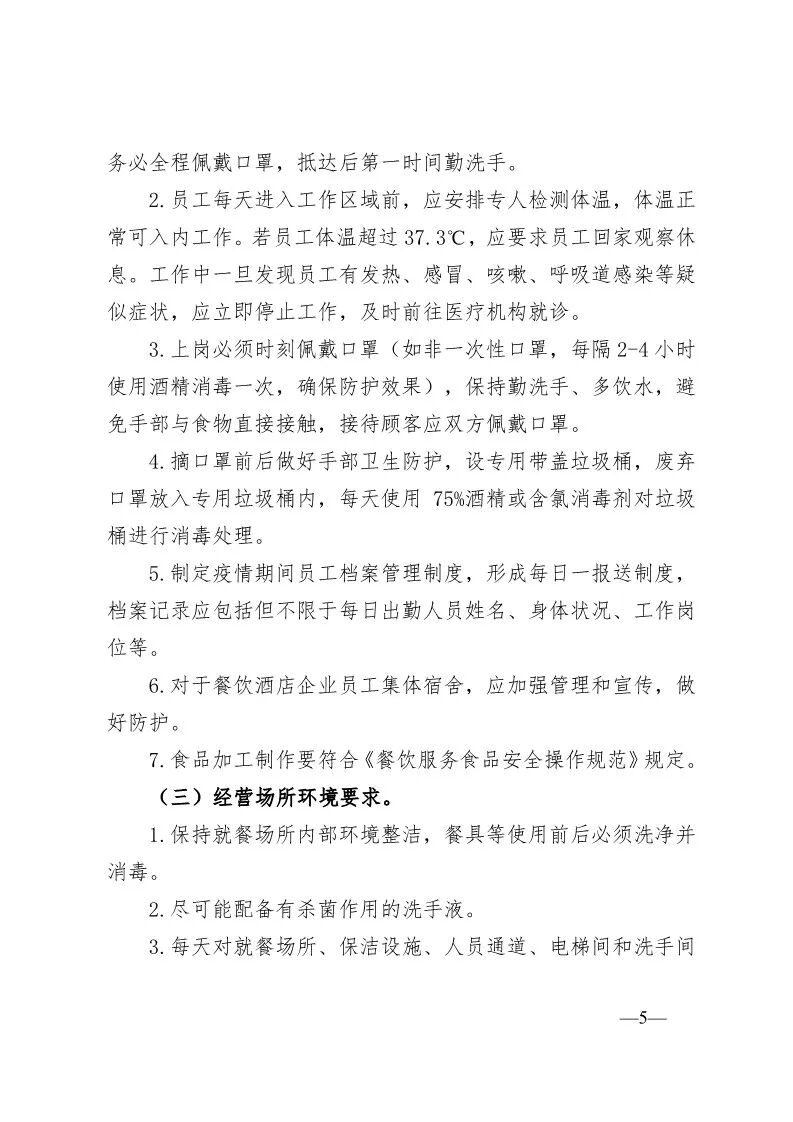 务必全程佩戴口罩，抵达后第一时间勤洗手。

2.员工每天进入工作区域前，应安排专人检测体温，体温正常可入内工作。若员工体温超过 37.3℃，应要求员工回家观察休息。工作中一旦发现员工有发热、感冒、咳嗽、呼吸道感染等疑似症状，应立即停止工作，及时前往医疗机构就诊。

3.上岗必须时刻佩戴口罩（如非一次性口罩，每隔 2-4 小时使用酒精消毒一次，确保防护效果），保持勤洗手、多饮水，避免手部与食物直接接触，接待顾客应双方佩戴口罩。

4.摘口罩前后做好手部卫生防护，设专用带盖垃圾桶，废弃口罩放入专用垃圾桶内，每天使用 75%酒精或含氯消毒剂对垃圾桶进行消毒处理。

5.制定疫情期间员工档案管理制度，形成每日一报送制度，档案记录应包括但不限于每日出勤人员姓名、身体状况、工作岗位等。

6.对于餐饮酒店企业员工集体宿舍，应加强管理和宣传，做好防护。

7.食品加工制作要符合《餐饮服务食品安全操作规范》规定。

（三）经营场所环境要求。

1.保持就餐场所内部环境整洁，餐具等使用前后必须洗净并消毒。

2.尽可能配备有杀菌作用的洗手液。

3.每天对就餐场所、保洁设施、人员通道、电梯间和洗手间

—5—